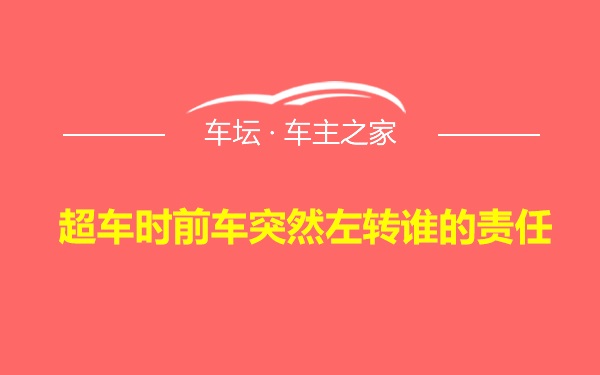 车坛 · 车主之家

超车时前车突然左转谁的责任